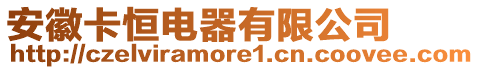 安徽卡恒电器有限公司
http://czelviramore1.cn.coovee.com